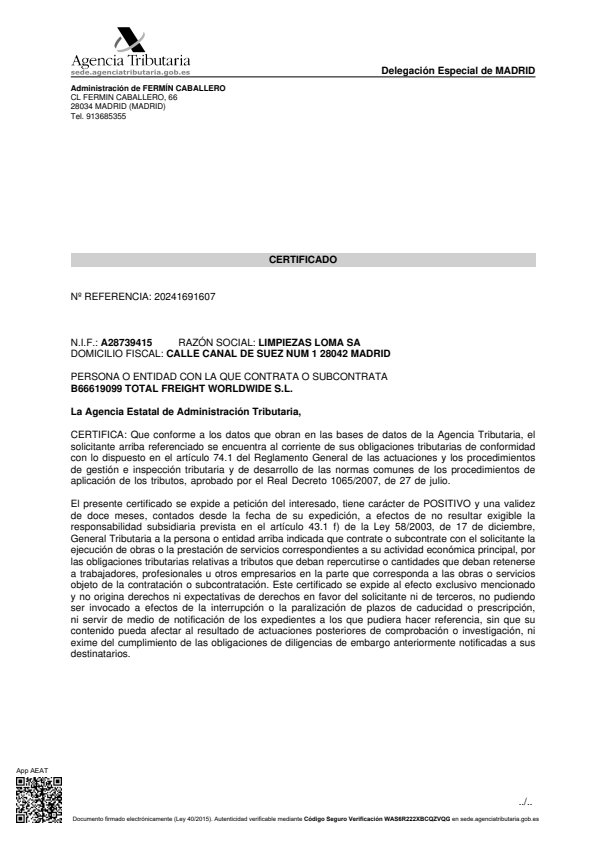 Agencia Tributaria
sede.agenciatributaria.gob.es

Delegación Especial de MADRID

Administración de FERMÍN CABALLERO
CL FERMIN CABALLERO, 66
28034 MADRID (MADRID)
Tel. 913685355

CERTIFICADO

Nº REFERENCIA: 20241691607

N.I.F.: A28739415 RAZÓN SOCIAL: LIMPIEZAS LOMA SA
DOMICILIO FISCAL: CALLE CANAL DE SUEZ NUM 1 28042 MADRID

PERSONA O ENTIDAD CON LA QUE CONTRATA O SUBCONTRATA
B66619099 TOTAL FREIGHT WORLDWIDE S.L.

La Agencia Estatal de Administración Tributaria,

CERTIFICA: Que conforme a los datos que obran en las bases de datos de la Agencia Tributaria, el solicitante arriba referenciado se encuentra al corriente de sus obligaciones tributarias de conformidad con lo dispuesto en el artículo 74.1 del Reglamento General de las actuaciones y los procedimientos de gestión e inspección tributaria y de desarrollo de las normas comunes de los procedimientos de aplicación de los tributos, aprobado por el Real Decreto 1065/2007, de 27 de julio.

El presente certificado se expide a petición del interesado, tiene carácter de POSITIVO y una validez de doce meses, contados desde la fecha de su expedición, a efectos de no resultar exigible la responsabilidad subsidiaria prevista en el artículo 43.1 f) de la Ley 58/2003, de 17 de diciembre, General Tributaria a la persona o entidad arriba indicada que contrate o subcontrate con el solicitante la ejecución de obras o la prestación de servicios correspondientes a su actividad económica principal, por las obligaciones tributarias relativas a tributos que deban repercutirse o cantidades que deban retenerse a trabajadores, profesionales u otros empresarios en la parte que corresponda a las obras o servicios objeto de la contratación o subcontratación. Este certificado se expide al efecto exclusivo mencionado y no origina derechos ni expectativas de derechos en favor del solicitante ni de terceros, no pudiendo ser invocado a efectos de la interrupción o la paralización de plazos de caducidad o prescripción, ni servir de medio de notificación de los expedientes a los que pudiera hacer referencia, sin que su contenido pueda afectar al resultado de actuaciones posteriores de comprobación o investigación, ni exime del cumplimiento de las obligaciones de diligencias de embargo anteriormente notificadas a sus destinatarios.

App AEAT

../..

Documento firmado electrónicamente (Ley 40/2015). Autenticidad verificable mediante Código Seguro Verificación WAS6R222XBCQZVQG en sede.agenciatributaria.gob.es